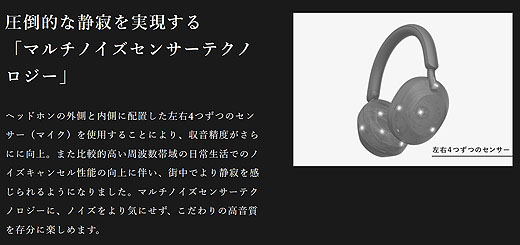 圧倒的な静寂を実現する「マルチノイズセンサーテクノロジー」

ヘッドホンの外側と内側に配置した左右4つずつのセンサー（マイク）を使用することにより、収音精度がさらにに向上。また比較的高い周波数帯域の日常生活でのノイズキャンセル性能の向上に伴い、街中でより静寂を感じられるようになりました。マルチノイズセンサーテクノロジーに、ノイズをより気にせず、こだわりの高音質を存分に楽しめます。

左右4つずつのセンサー